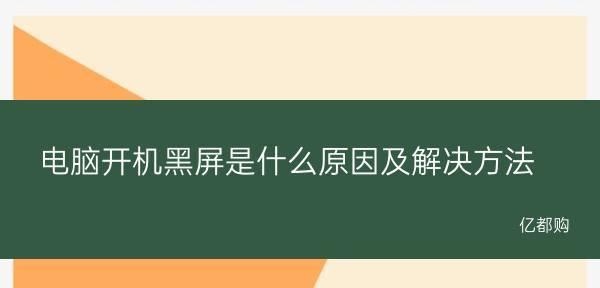 电脑开机黑屏是什么原因及解决方法

亿都购